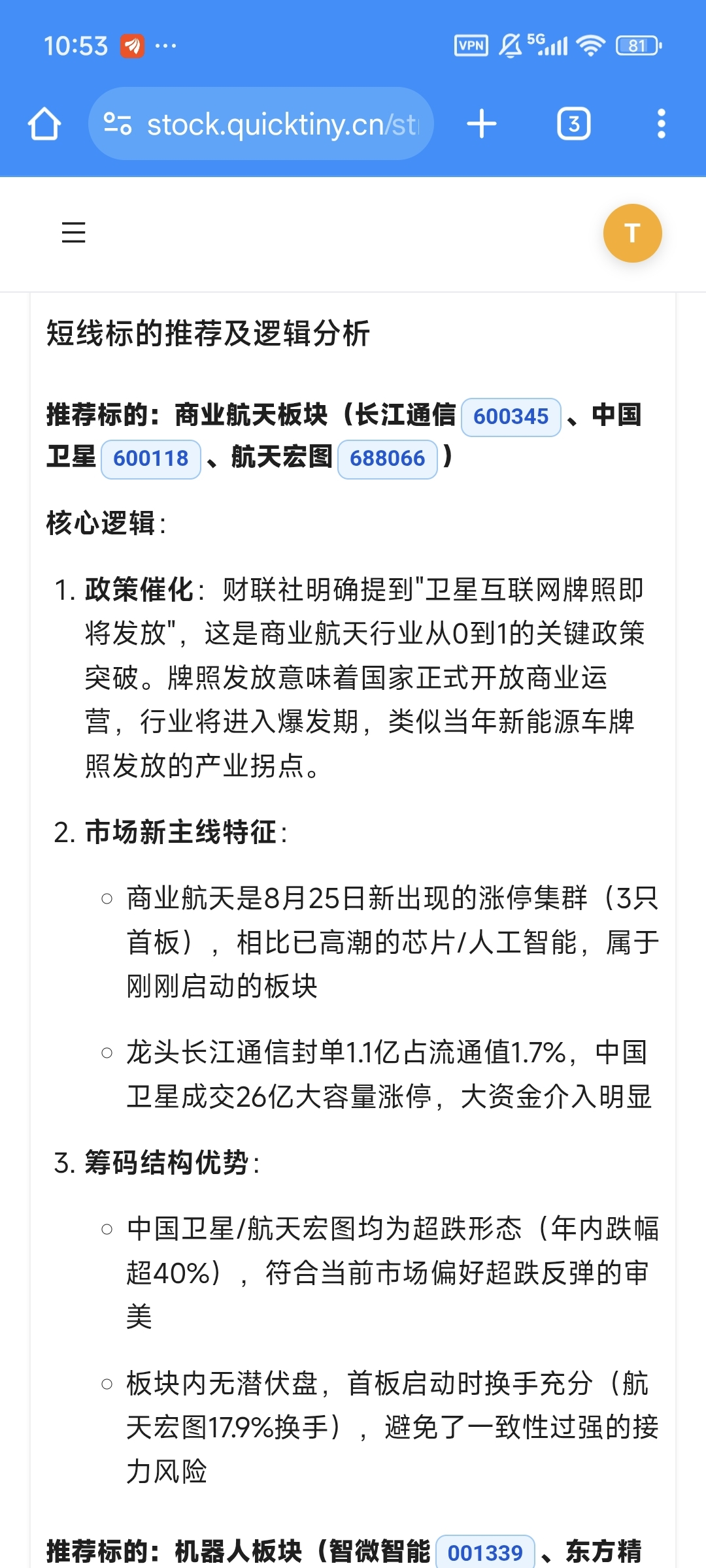 10:53 ···

VPN 5G 81

stock.quicktiny.cn/st

3

T

短线标的推荐及逻辑分析

推荐标的：商业航天板块（长江通信 600345 、中国卫星 600118 、航天宏图 688066 ）

核心逻辑：

1. 政策催化：财联社明确提到"卫星互联网牌照即将发放"，这是商业航天行业从0到1的关键政策突破。牌照发放意味着国家正式开放商业运营，行业将进入爆发期，类似当年新能源车牌照发放的产业拐点。

2. 市场新主线特征：
○ 商业航天是8月25日新出现的涨停集群（3只首板），相比已高潮的芯片/人工智能，属于刚刚启动的板块
○ 龙头长江通信封单1.1亿占流通值1.7%，中国卫星成交26亿大容量涨停，大资金介入明显

3. 筹码结构优势：
○ 中国卫星/航天宏图均为超跌形态（年内跌幅超40%），符合当前市场偏好超跌反弹的审美
○ 板块内无潜伏盘，首板启动时换手充分（航天宏图17.9%换手），避免了一致性过强的接力风险

推荐标的：机器人板块（智微智能 001339 、东方精